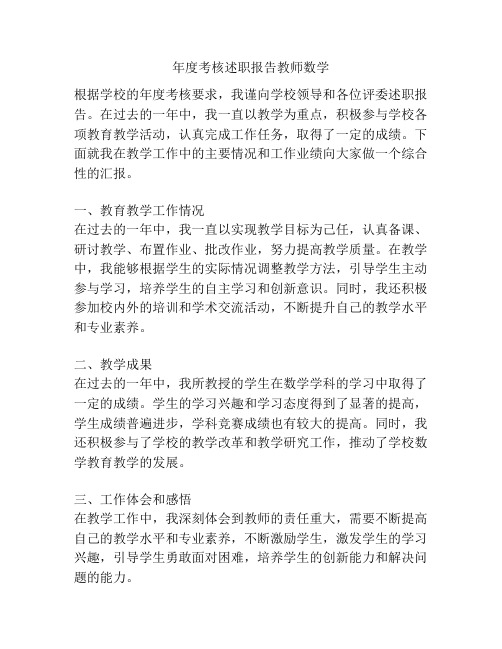 年度考核述职报告教师数学

根据学校的年度考核要求，我谨向学校领导和各位评委述职报告。在过去的一年中，我一直以教学为重点，积极参与学校各项教育教学活动，认真完成工作任务，取得了一定的成绩。下面就我在教学工作中的主要情况和工作业绩向大家做一个综合性的汇报。

一、教育教学工作情况
在过去的一年中，我一直以实现教学目标为己任，认真备课、研讨教学、布置作业、批改作业，努力提高教学质量。在教学中，我能够根据学生的实际情况调整教学方法，引导学生主动参与学习，培养学生的自主学习和创新意识。同时，我还积极参加校内外的培训和学术交流活动，不断提升自己的教学水平和专业素养。

二、教学成果
在过去的一年中，我所教授的学生在数学学科的学习中取得了一定的成绩。学生的学习兴趣和学习态度得到了显著的提高，学生成绩普遍进步，学科竞赛成绩也有较大的提高。同时，我还积极参与了学校的教学改革和教学研究工作，推动了学校数学教育教学的发展。

三、工作体会和感悟
在教学工作中，我深刻体会到教师的责任重大，需要不断提高自己的教学水平和专业素养，不断激励学生，激发学生的学习兴趣，引导学生勇敢面对困难，培养学生的创新能力和解决问题的能力。